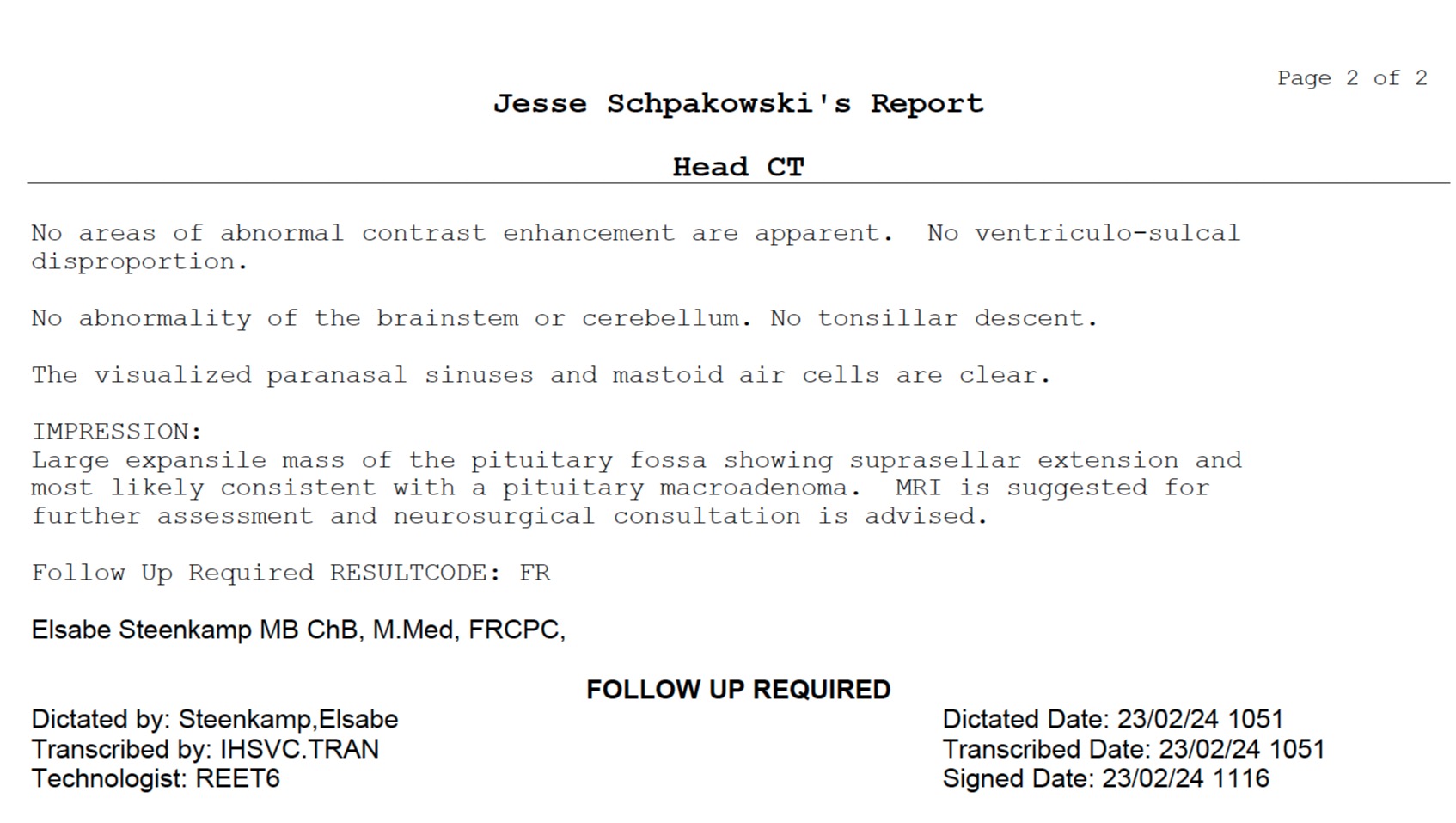 Page 2 of 2

Jesse Schpakowski's Report

Head CT

No areas of abnormal contrast enhancement are apparent. No ventriculo-sulcal disproportion.

No abnormality of the brainstem or cerebellum. No tonsillar descent.

The visualized paranasal sinuses and mastoid air cells are clear.

IMPRESSION:
Large expansile mass of the pituitary fossa showing suprasellar extension and most likely consistent with a pituitary macroadenoma. MRI is suggested for further assessment and neurosurgical consultation is advised.

Follow Up Required RESULTCODE: FR

Elsabe Steenkamp MB ChB, M.Med, FRCPC,

FOLLOW UP REQUIRED

Dictated by: Steenkamp,Elsabe
Transcribed by: IHSVC.TRAN
Technologist: REET6

Dictated Date: 23/02/24 1051
Transcribed Date: 23/02/24 1051
Signed Date: 23/02/24 1116